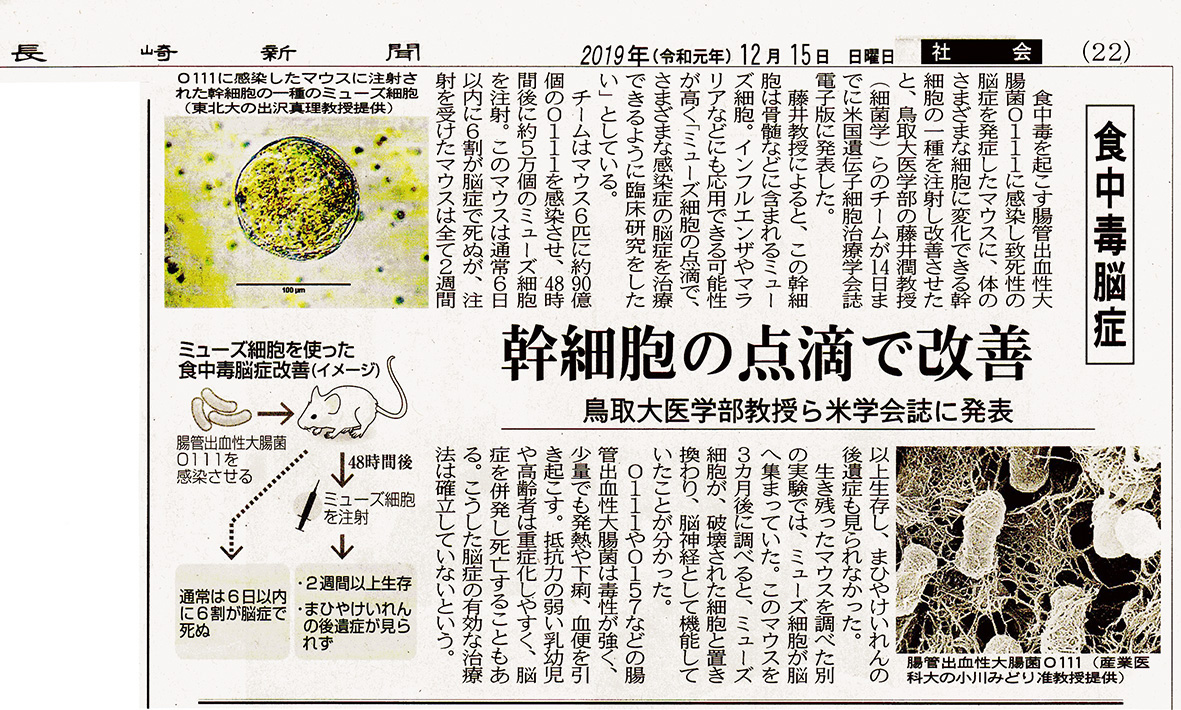 長崎新聞　2019年(令和元年)12月15日　日曜日　社会　(22)

食中毒脳症

幹細胞の点滴で改善

鳥取大医学部教授ら米学会誌に発表

食中毒を起こす腸管出血性大腸菌O111に感染し致死性の脳症を発症したマウスに、体のさまざまな細胞に変化できる幹細胞の一種を注射し改善させたと、鳥取大医学部の藤井潤教授(細菌学)らのチームが14日までに米国遺伝子細胞治療学会誌電子版に発表した。

藤井教授によると、この幹細胞は骨髄などに含まれるミューズ細胞。インフルエンザやマラリアなどにも応用できる可能性が高く「ミューズ細胞の点滴で、さまざまな感染症の脳症を治療できるように臨床研究をしたい」としている。

チームはマウス6匹に約90億個のO111を感染させ、48時間後に約5万個のミューズ細胞を注射。このマウスは通常6日以内に6割が脳症で死ぬが、注射を受けたマウスは全て2週間以上生存し、まひやけいれんの後遺症も見られなかった。

生き残ったマウスを調べた別の実験では、ミューズ細胞が脳へ集まっていた。このマウスを3カ月後に調べると、ミューズ細胞が、破壊された細胞と置き換わり、脳神経として機能していたことが分かった。

O111やO157などの腸管出血性大腸菌は毒性が強く、少量でも発熱や下痢、血便を引き起こす。抵抗力の弱い乳幼児や高齢者は重症化しやすく、脳症を併発し死亡することもある。こうした脳症の有効な治療法は確立していないという。

O111に感染したマウスに注射された幹細胞の一種のミューズ細胞(東北大の出沢真理教授提供)

100 μm

ミューズ細胞を使った食中毒脳症改善(イメージ)

腸管出血性大腸菌O111を感染させる

48時間後

ミューズ細胞を注射

通常は6日以内に6割が脳症で死ぬ

・2週間以上生存
・まひやけいれんの後遺症が見られず

腸管出血性大腸菌O111(産業医科大の小川みどり准教授提供)